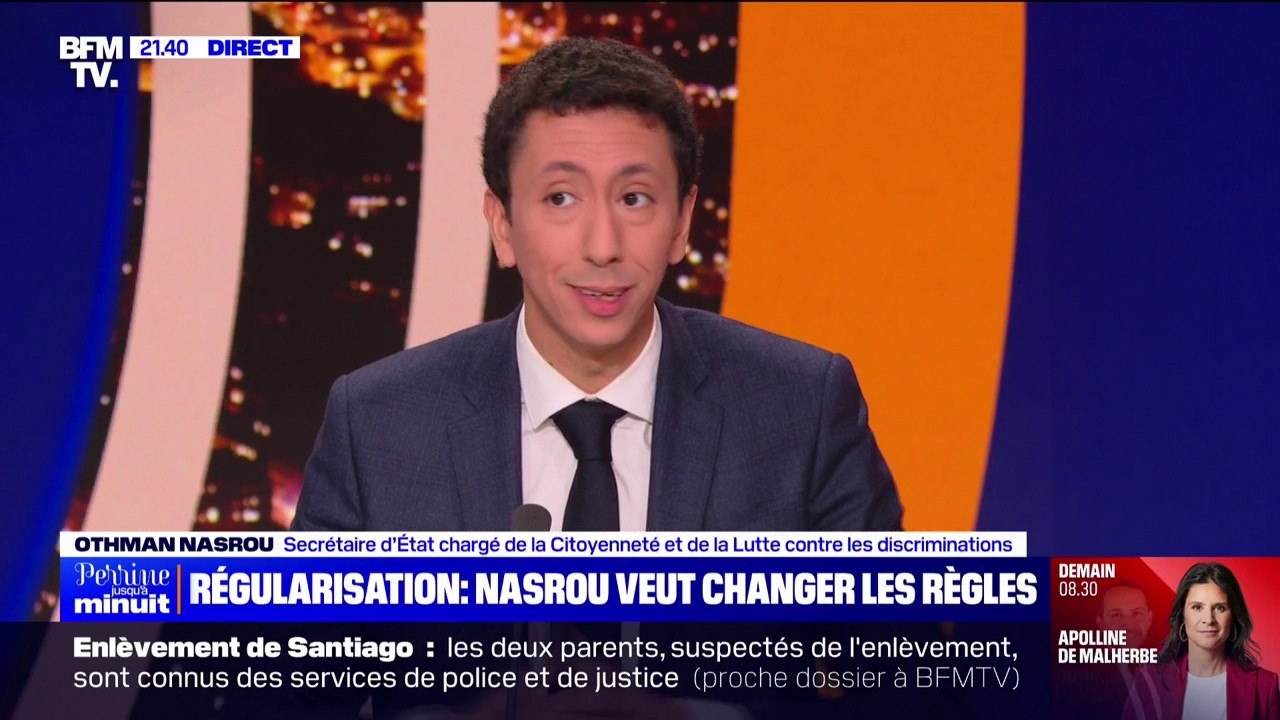 BFM TV. 21.40 DIRECT

OTHMAN NASROU Secrétaire d'État chargé de la Citoyenneté et de la Lutte contre les discriminations

Perrine jusqu'à minuit

RÉGULARISATION: NASROU VEUT CHANGER LES RÈGLES

DEMAIN 08.30

APOLLINE DE MALHERBE

Enlèvement de Santiago : les deux parents, suspectés de l'enlèvement, sont connus des services de police et de justice (proche dossier à BFMTV)